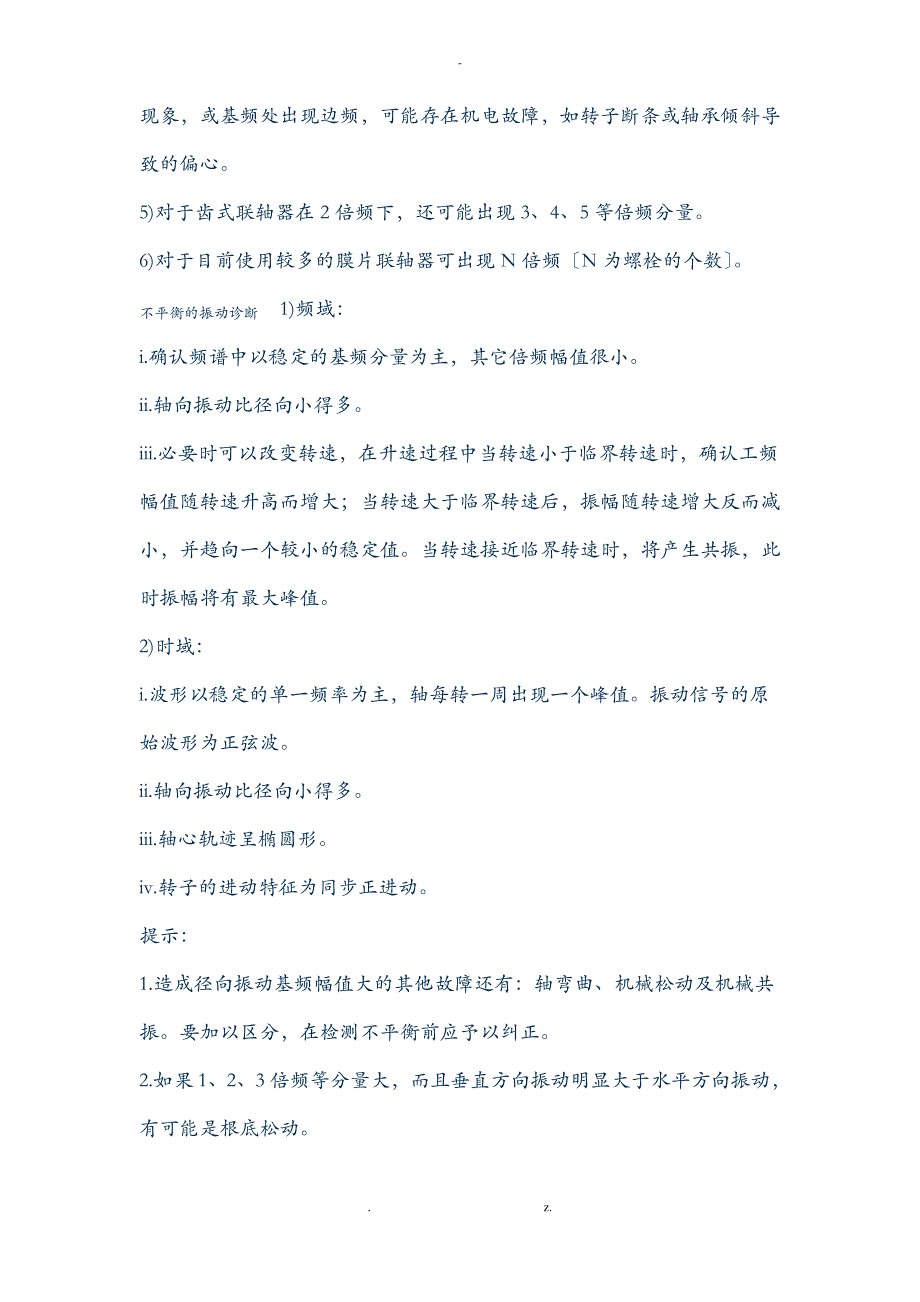 -

现象，或基频处出现边频，可能存在机电故障，如转子断条或轴承倾斜导致的偏心。

5)对于齿式联轴器在 2 倍频下，还可能出现 3、4、5 等倍频分量。

6)对于目前使用较多的膜片联轴器可出现 N 倍频〔N 为螺栓的个数〕。

不平衡的振动诊断 1)频域:

i.确认频谱中以稳定的基频分量为主，其它倍频幅值很小。

ii.轴向振动比径向小得多。

iii.必要时可以改变转速，在升速过程中当转速小于临界转速时，确认工频幅值随转速升高而增大；当转速大于临界转速后，振幅随转速增大反而减小，并趋向一个较小的稳定值。当转速接近临界转速时，将产生共振，此时振幅将有最大峰值。

2)时域:

i.波形以稳定的单一频率为主，轴每转一周出现一个峰值。振动信号的原始波形为正弦波。

ii.轴向振动比径向小得多。

iii.轴心轨迹呈椭圆形。

iv.转子的进动特征为同步正进动。

提示:

1.造成径向振动基频幅值大的其他故障还有：轴弯曲、机械松动及机械共振。要加以区分，在检测不平衡前应予以纠正。

2.如果 1、2、3 倍频等分量大，而且垂直方向振动明显大于水平方向振动，有可能是根底松动。

. z.